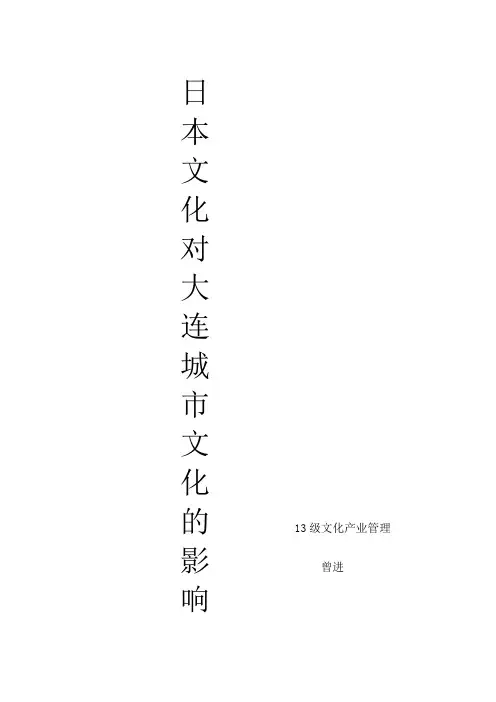 日本文化对大连城市文化的影响

13级文化产业管理

曾进